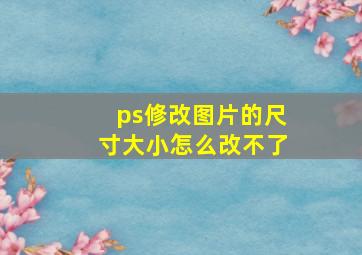 ps修改图片的尺寸大小怎么改不了